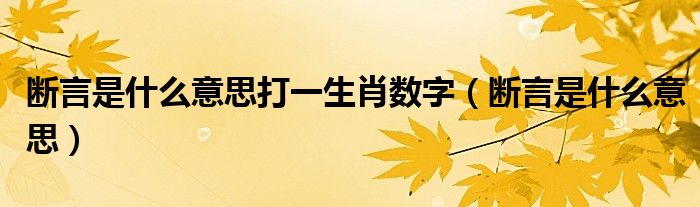 断言是什么意思打一生肖数字（断言是什么意思）